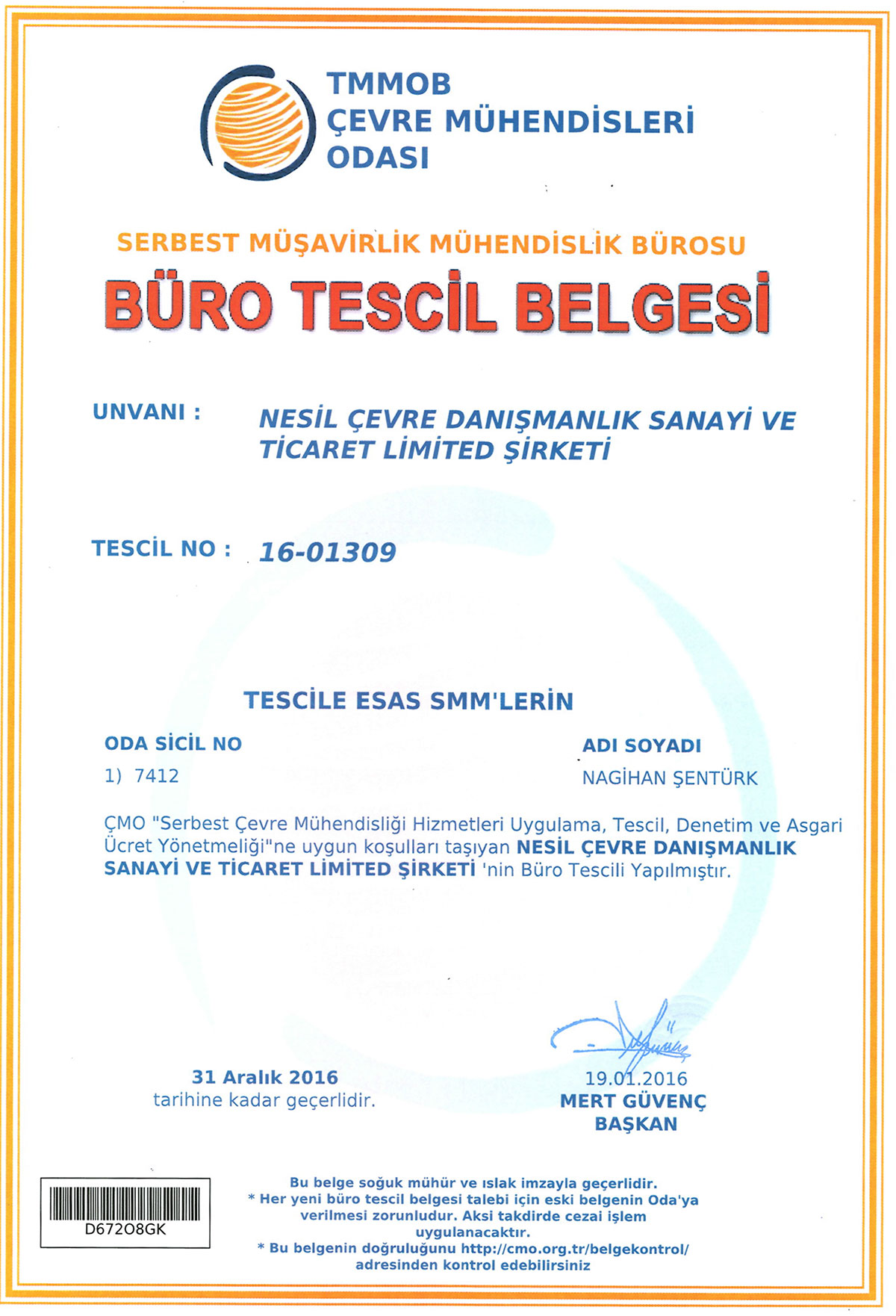 TMMOB
ÇEVRE MÜHENDİSLERİ
ODASI

SERBEST MÜŞAVİRLİK MÜHENDİSLİK BÜROSU

BÜRO TESCİL BELGESİ

UNVANI : NESİL ÇEVRE DANIŞMANLIK SANAYİ VE TİCARET LİMİTED ŞİRKETİ

TESCİL NO : 16-01309

TESCİLE ESAS SMM'LERİN

| ODA SİCİL NO | ADI SOYADI |
|---|---|
| 1) 7412 | NAGİHAN ŞENTÜRK |

ÇMO "Serbest Çevre Mühendisliği Hizmetleri Uygulama, Tescil, Denetim ve Asgari Ücret Yönetmeliği"ne uygun koşulları taşıyan NESİL ÇEVRE DANIŞMANLIK SANAYİ VE TİCARET LİMİTED ŞİRKETİ 'nin Büro Tescili Yapılmıştır.

31 Aralık 2016
tarihine kadar geçerlidir.

19.01.2016
MERT GÜVENÇ
BAŞKAN

D672O8GK

Bu belge soğuk mühür ve ıslak imzayla geçerlidir.
* Her yeni büro tescil belgesi talebi için eski belgenin Oda'ya verilmesi zorunludur. Aksi takdirde cezai işlem uygulanacaktır.
* Bu belgenin doğruluğunu http://cmo.org.tr/belgekontrol/ adresinden kontrol edebilirsiniz